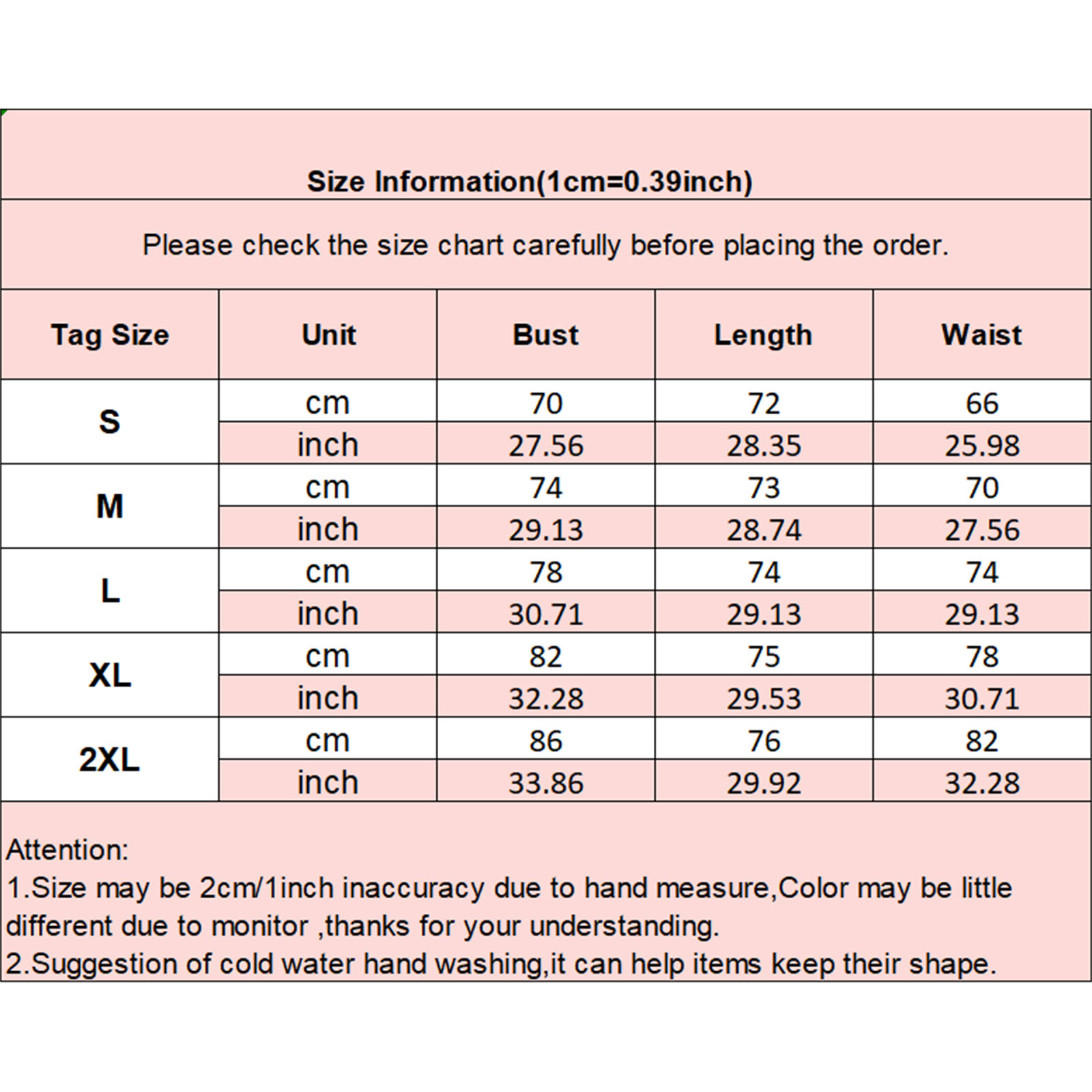 Size Information(1cm=0.39inch)

Please check the size chart carefully before placing the order.

| Tag Size | Unit | Bust | Length | Waist |
|---|---|---|---|---|
| S | cm | 70 | 72 | 66 |
|  | inch | 27.56 | 28.35 | 25.98 |
| M | cm | 74 | 73 | 70 |
|  | inch | 29.13 | 28.74 | 27.56 |
| L | cm | 78 | 74 | 74 |
|  | inch | 30.71 | 29.13 | 29.13 |
| XL | cm | 82 | 75 | 78 |
|  | inch | 32.28 | 29.53 | 30.71 |
| 2XL | cm | 86 | 76 | 82 |
|  | inch | 33.86 | 29.92 | 32.28 |

Attention:
1.Size may be 2cm/1inch inaccuracy due to hand measure,Color may be little different due to monitor ,thanks for your understanding.
2.Suggestion of cold water hand washing,it can help items keep their shape.